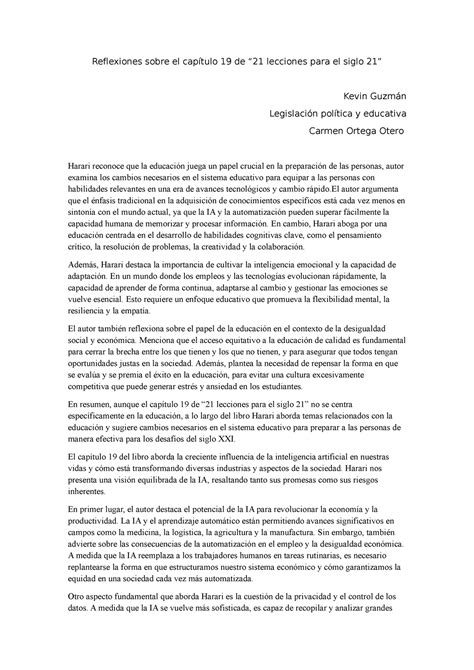 Reflexiones sobre el capítulo 19 de “21 lecciones para el siglo 21”

Kevin Guzmán
Legislación política y educativa
Carmen Ortega Otero

Harari reconoce que la educación juega un papel crucial en la preparación de las personas, autor examina los cambios necesarios en el sistema educativo para equipar a las personas con habilidades relevantes en una era de avances tecnológicos y cambio rápido.El autor argumenta que el énfasis tradicional en la adquisición de conocimientos específicos está cada vez menos en sintonía con el mundo actual, ya que la IA y la automatización pueden superar fácilmente la capacidad humana de memorizar y procesar información. En cambio, Harari aboga por una educación centrada en el desarrollo de habilidades cognitivas clave, como el pensamiento crítico, la resolución de problemas, la creatividad y la colaboración.

Además, Harari destaca la importancia de cultivar la inteligencia emocional y la capacidad de adaptación. En un mundo donde los empleos y las tecnologías evolucionan rápidamente, la capacidad de aprender de forma continua, adaptarse al cambio y gestionar las emociones se vuelve esencial. Esto requiere un enfoque educativo que promueva la flexibilidad mental, la resiliencia y la empatía.

El autor también reflexiona sobre el papel de la educación en el contexto de la desigualdad social y económica. Menciona que el acceso equitativo a la educación de calidad es fundamental para cerrar la brecha entre los que tienen y los que no tienen, y para asegurar que todos tengan oportunidades justas en la sociedad. Además, plantea la necesidad de repensar la forma en que se evalúa y se premia el éxito en la educación, para evitar una cultura excesivamente competitiva que puede generar estrés y ansiedad en los estudiantes.

En resumen, aunque el capítulo 19 de “21 lecciones para el siglo 21” no se centra específicamente en la educación, a lo largo del libro Harari aborda temas relacionados con la educación y sugiere cambios necesarios en el sistema educativo para preparar a las personas de manera efectiva para los desafíos del siglo XXI.

El capítulo 19 del libro aborda la creciente influencia de la inteligencia artificial en nuestras vidas y cómo está transformando diversas industrias y aspectos de la sociedad. Harari nos presenta una visión equilibrada de la IA, resaltando tanto sus promesas como sus riesgos inherentes.

En primer lugar, el autor destaca el potencial de la IA para revolucionar la economía y la productividad. La IA y el aprendizaje automático están permitiendo avances significativos en campos como la medicina, la logística, la agricultura y la manufactura. Sin embargo, también advierte sobre las consecuencias de la automatización en el empleo y la desigualdad económica. A medida que la IA reemplaza a los trabajadores humanos en tareas rutinarias, es necesario replantearse la forma en que estructuramos nuestro sistema económico y cómo garantizamos la equidad en una sociedad cada vez más automatizada.

Otro aspecto fundamental que aborda Harari es la cuestión de la privacidad y el control de los datos. A medida que la IA se vuelve más sofisticada, es capaz de recopilar y analizar grandes